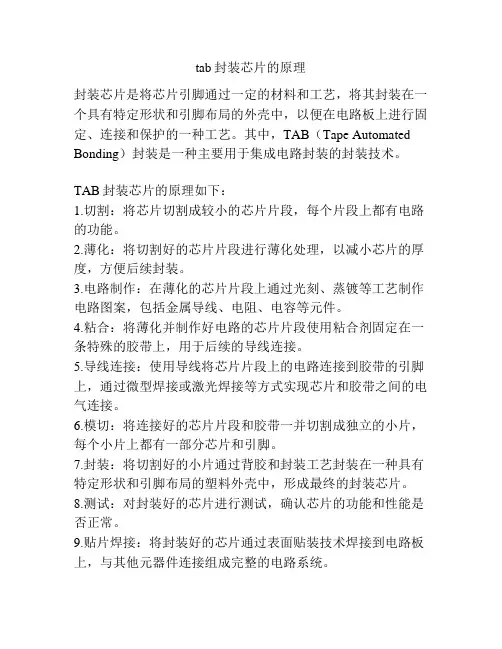 tab 封装芯片的原理

封装芯片是将芯片引脚通过一定的材料和工艺，将其封装在一个具有特定形状和引脚布局的外壳中，以便在电路板上进行固定、连接和保护的一种工艺。其中，TAB（Tape Automated Bonding）封装是一种主要用于集成电路封装的封装技术。

TAB 封装芯片的原理如下：
1.切割：将芯片切割成较小的芯片片段，每个片段上都有电路的功能。
2.薄化：将切割好的芯片片段进行薄化处理，以减小芯片的厚度，方便后续封装。
3.电路制作：在薄化的芯片片段上通过光刻、蒸镀等工艺制作电路图案，包括金属导线、电阻、电容等元件。
4.粘合：将薄化并制作好电路的芯片片段使用粘合剂固定在一条特殊的胶带上，用于后续的导线连接。
5.导线连接：使用导线将芯片片段上的电路连接到胶带的引脚上，通过微型焊接或激光焊接等方式实现芯片和胶带之间的电气连接。
6.模切：将连接好的芯片片段和胶带一并切割成独立的小片，每个小片上都有一部分芯片和引脚。
7.封装：将切割好的小片通过背胶和封装工艺封装在一种具有特定形状和引脚布局的塑料外壳中，形成最终的封装芯片。
8.测试：对封装好的芯片进行测试，确认芯片的功能和性能是否正常。
9.贴片焊接：将封装好的芯片通过表面贴装技术焊接到电路板上，与其他元器件连接组成完整的电路系统。